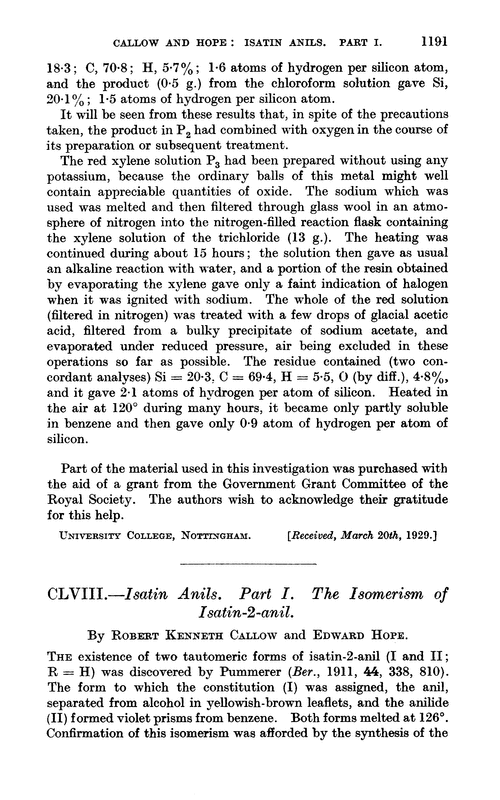 CALLOW AND HOPE: ISATIN ANILS. PART I. 1191

18·3; C, 70·8; H, 5·7%; 1·6 atoms of hydrogen per silicon atom, and the product (0·5 g.) from the chloroform solution gave Si, 20·1%; 1·5 atoms of hydrogen per silicon atom.

It will be seen from these results that, in spite of the precautions taken, the product in $P_2$ had combined with oxygen in the course of its preparation or subsequent treatment.

The red xylene solution $P_3$ had been prepared without using any potassium, because the ordinary balls of this metal might well contain appreciable quantities of oxide. The sodium which was used was melted and then filtered through glass wool in an atmosphere of nitrogen into the nitrogen-filled reaction flask containing the xylene solution of the trichloride (13 g.). The heating was continued during about 15 hours; the solution then gave as usual an alkaline reaction with water, and a portion of the resin obtained by evaporating the xylene gave only a faint indication of halogen when it was ignited with sodium. The whole of the red solution (filtered in nitrogen) was treated with a few drops of glacial acetic acid, filtered from a bulky precipitate of sodium acetate, and evaporated under reduced pressure, air being excluded in these operations so far as possible. The residue contained (two concordant analyses) Si = 20·3, C = 69·4, H = 5·5, O (by diff.), 4·8%, and it gave 2·1 atoms of hydrogen per atom of silicon. Heated in the air at 120° during many hours, it became only partly soluble in benzene and then gave only 0·9 atom of hydrogen per atom of silicon.

Part of the material used in this investigation was purchased with the aid of a grant from the Government Grant Committee of the Royal Society. The authors wish to acknowledge their gratitude for this help.

UNIVERSITY COLLEGE, NOTTINGHAM. [Received, March 20th, 1929.]

CLVIII.—Isatin Anils. Part I. The Isomerism of Isatin-2-anil.

By ROBERT KENNETH CALLOW and EDWARD HOPE.

THE existence of two tautomeric forms of isatin-2-anil (I and II; R = H) was discovered by Pummerer (Ber., 1911, 44, 338, 810). The form to which the constitution (I) was assigned, the anil, separated from alcohol in yellowish-brown leaflets, and the anilide (II) formed violet prisms from benzene. Both forms melted at 126°. Confirmation of this isomerism was afforded by the synthesis of the